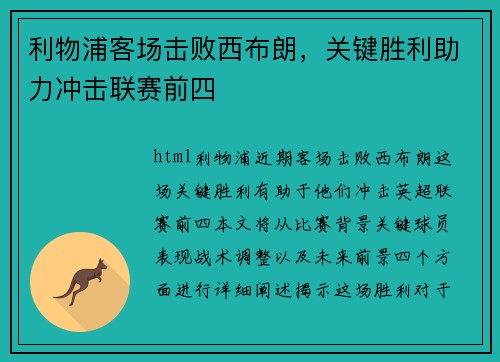 利物浦客场击败西布朗，关键胜利助力冲击联赛前四

html利物浦近期客场击败西布朗这场关键胜利有助于他们冲击英超联赛前四本文将从比赛背景关键球员表现战术调整以及未来前景四个方面进行详细阐述揭示这场胜利对于